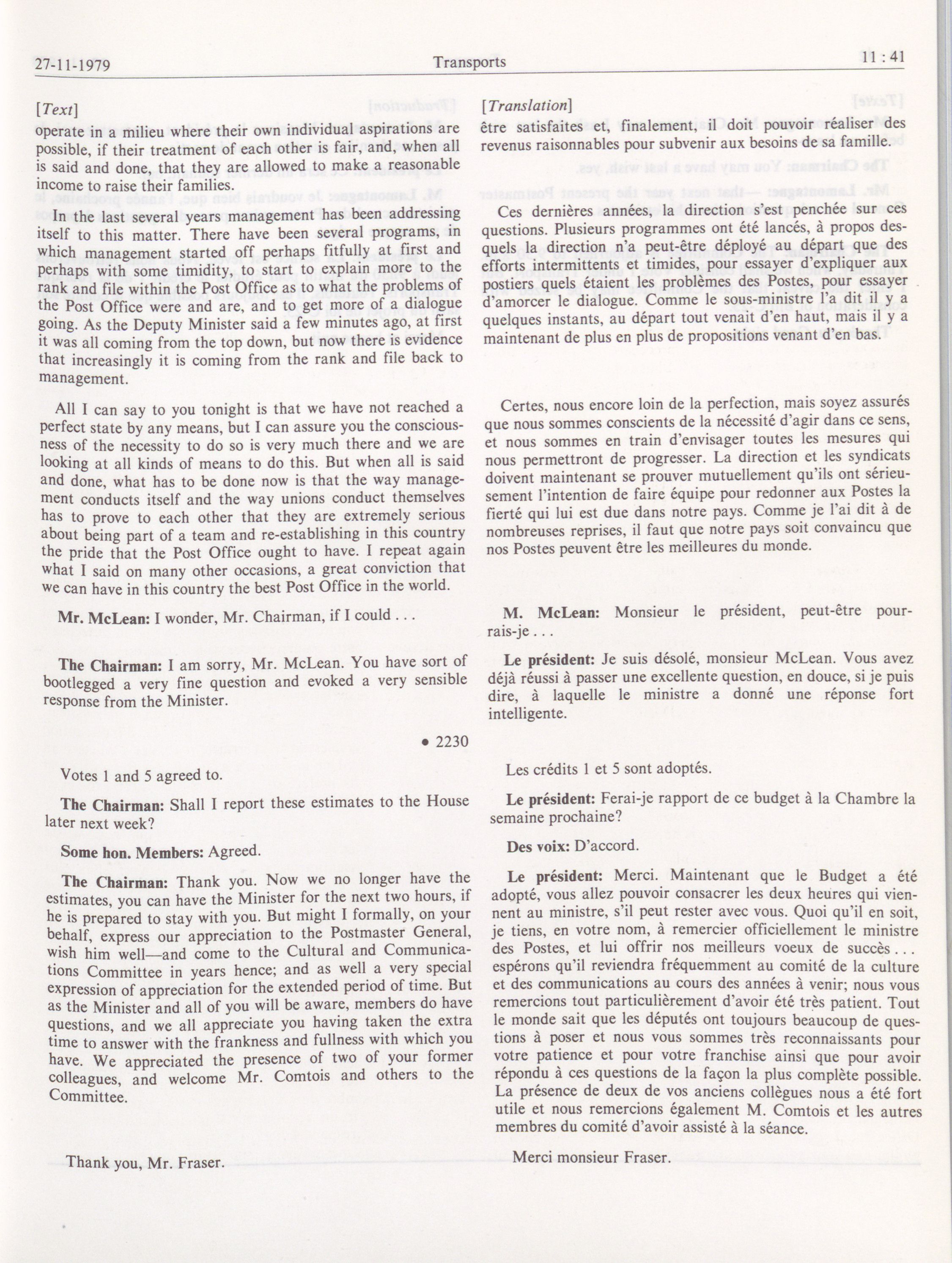 27-11-1979 Transports 11 : 41

[Text]

operate in a milieu where their own individual aspirations are possible, if their treatment of each other is fair, and, when all is said and done, that they are allowed to make a reasonable income to raise their families.

In the last several years management has been addressing itself to this matter. There have been several programs, in which management started off perhaps fitfully at first and perhaps with some timidity, to start to explain more to the rank and file within the Post Office as to what the problems of the Post Office were and are, and to get more of a dialogue going. As the Deputy Minister said a few minutes ago, at first it was all coming from the top down, but now there is evidence that increasingly it is coming from the rank and file back to management.

All I can say to you tonight is that we have not reached a perfect state by any means, but I can assure you the consciousness of the necessity to do so is very much there and we are looking at all kinds of means to do this. But when all is said and done, what has to be done now is that the way management conducts itself and the way unions conduct themselves has to prove to each other that they are extremely serious about being part of a team and re-establishing in this country the pride that the Post Office ought to have. I repeat again what I said on many other occasions, a great conviction that we can have in this country the best Post Office in the world.

Mr. McLean: I wonder, Mr. Chairman, if I could . . .

The Chairman: I am sorry, Mr. McLean. You have sort of bootlegged a very fine question and evoked a very sensible response from the Minister.

• 2230

Votes 1 and 5 agreed to.

The Chairman: Shall I report these estimates to the House later next week?

Some hon. Members: Agreed.

The Chairman: Thank you. Now we no longer have the estimates, you can have the Minister for the next two hours, if he is prepared to stay with you. But might I formally, on your behalf, express our appreciation to the Postmaster General, wish him well—and come to the Cultural and Communications Committee in years hence; and as well a very special expression of appreciation for the extended period of time. But as the Minister and all of you will be aware, members do have questions, and we all appreciate you having taken the extra time to answer with the frankness and fullness with which you have. We appreciated the presence of two of your former colleagues, and welcome Mr. Comtois and others to the Committee.

Thank you, Mr. Fraser.

[Translation]

être satisfaites et, finalement, il doit pouvoir réaliser des revenus raisonnables pour subvenir aux besoins de sa famille.

Ces dernières années, la direction s'est penchée sur ces questions. Plusieurs programmes ont été lancés, à propos desquels la direction n'a peut-être déployé au départ que des efforts intermittents et timides, pour essayer d'expliquer aux postiers quels étaient les problèmes des Postes, pour essayer d'amorcer le dialogue. Comme le sous-ministre l'a dit il y a quelques instants, au départ tout venait d'en haut, mais il y a maintenant de plus en plus de propositions venant d'en bas.

Certes, nous encore loin de la perfection, mais soyez assurés que nous sommes conscients de la nécessité d'agir dans ce sens, et nous sommes en train d'envisager toutes les mesures qui nous permettront de progresser. La direction et les syndicats doivent maintenant se prouver mutuellement qu'ils ont sérieusement l'intention de faire équipe pour redonner aux Postes la fierté qui lui est due dans notre pays. Comme je l'ai dit à de nombreuses reprises, il faut que notre pays soit convaincu que nos Postes peuvent être les meilleures du monde.

M. McLean: Monsieur le président, peut-être pourrais-je . . .

Le président: Je suis désolé, monsieur McLean. Vous avez déjà réussi à passer une excellente question, en douce, si je puis dire, à laquelle le ministre a donné une réponse fort intelligente.

Les crédits 1 et 5 sont adoptés.

Le président: Ferai-je rapport de ce budget à la Chambre la semaine prochaine?

Des voix: D'accord.

Le président: Merci. Maintenant que le Budget a été adopté, vous allez pouvoir consacrer les deux heures qui viennent au ministre, s'il peut rester avec vous. Quoi qu'il en soit, je tiens, en votre nom, à remercier officiellement le ministre des Postes, et lui offrir nos meilleurs voeux de succès . . . espérons qu'il reviendra fréquemment au comité de la culture et des communications au cours des années à venir; nous vous remercions tout particulièrement d'avoir été très patient. Tout le monde sait que les députés ont toujours beaucoup de questions à poser et nous vous sommes très reconnaissants pour votre patience et pour votre franchise ainsi que pour avoir répondu à ces questions de la façon la plus complète possible. La présence de deux de vos anciens collègues nous a été fort utile et nous remercions également M. Comtois et les autres membres du comité d'avoir assisté à la séance.

Merci monsieur Fraser.